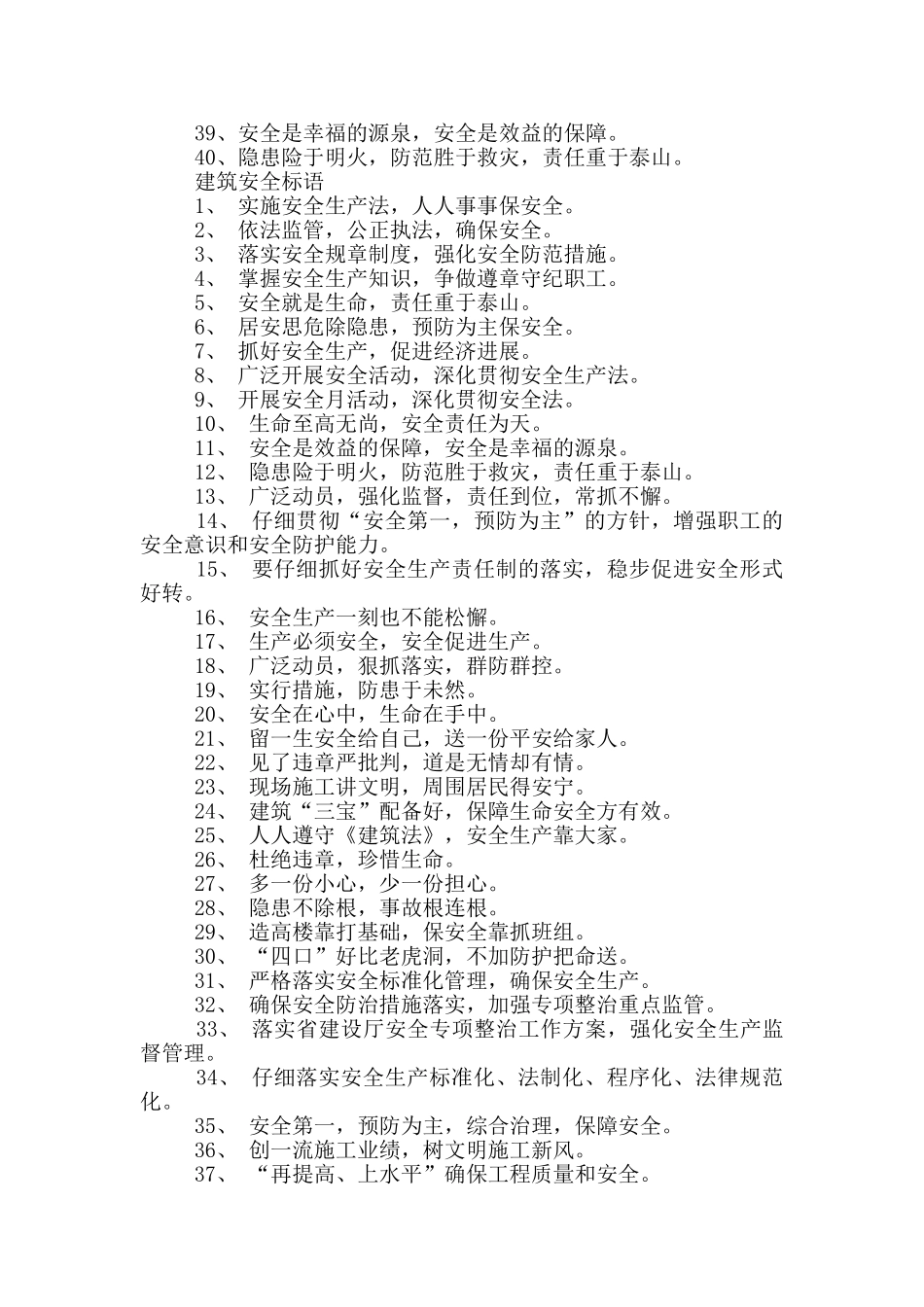 39、安全是幸福的源泉，安全是效益的保障。
40、隐患险于明火，防范胜于救灾，责任重于泰山。
建筑安全标语
1、 实施安全生产法，人人事事保安全。
2、 依法监管，公正执法，确保安全。
3、 落实安全规章制度，强化安全防范措施。
4、 掌握安全生产知识，争做遵章守纪职工。
5、 安全就是生命，责任重于泰山。
6、 居安思危除隐患，预防为主保安全。
7、 抓好安全生产，促进经济进展。
8、 广泛开展安全活动，深化贯彻安全生产法。
9、 开展安全月活动，深化贯彻安全法。
10、 生命至高无尚，安全责任为天。
11、 安全是效益的保障，安全是幸福的源泉。
12、 隐患险于明火，防范胜于救灾，责任重于泰山。
13、 广泛动员，强化监督，责任到位，常抓不懈。
14、 仔细贯彻“安全第一，预防为主”的方针，增强职工的安全意识和安全防护能力。
15、 要仔细抓好安全生产责任制的落实，稳步促进安全形式好转。
16、 安全生产一刻也不能松懈。
17、 生产必须安全，安全促进生产。
18、 广泛动员，狠抓落实，群防群控。
19、 实行措施，防患于未然。
20、 安全在心中，生命在手中。
21、 留一生安全给自己，送一份平安给家人。
22、 见了违章严批判，道是无情却有情。
23、 现场施工讲文明，周围居民得安宁。
24、 建筑“三宝”配备好，保障生命安全方有效。
25、 人人遵守《建筑法》，安全生产靠大家。
26、 杜绝违章，珍惜生命。
27、 多一份小心，少一份担心。
28、 隐患不除根，事故根连根。
29、 造高楼靠打基础，保安全靠抓班组。
30、 “四口”好比老虎洞，不加防护把命送。
31、 严格落实安全标准化管理，确保安全生产。
32、 确保安全防治措施落实，加强专项整治重点监管。
33、 落实省建设厅安全专项整治工作方案，强化安全生产监督管理。
34、 仔细落实安全生产标准化、法制化、程序化、法律规范化。
35、 安全第一，预防为主，综合治理，保障安全。
36、 创一流施工业绩，树文明施工新风。
37、 “再提高、上水平”确保工程质量和安全。